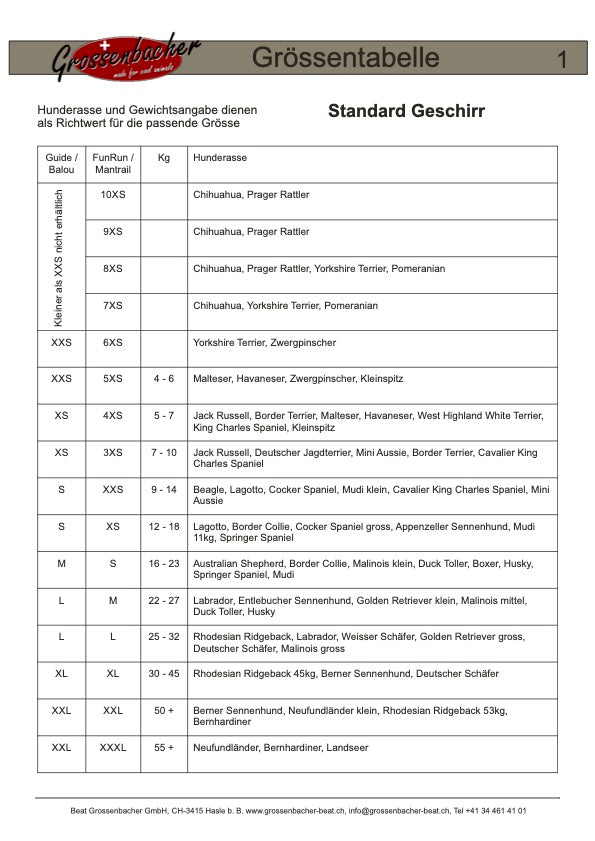 Grossenbacher
made for cool animals

Grössentabelle 1

Hunderasse und Gewichtsangabe dienen als Richtwert für die passende Grösse

Standard Geschirr

| Guide / Balou | FunRun / Mantrail | Kg | Hunderasse |
|---|---|---|---|
| Kleiner als XXS nicht erhältlich | 10XS | | Chihuahua, Prager Rattler |
| | 9XS | | Chihuahua, Prager Rattler |
| | 8XS | | Chihuahua, Prager Rattler, Yorkshire Terrier, Pomeranian |
| | 7XS | | Chihuahua, Yorkshire Terrier, Pomeranian |
| XXS | 6XS | | Yorkshire Terrier, Zwergpinscher |
| XXS | 5XS | 4 - 6 | Malteser, Havaneser, Zwergpinscher, Kleinspitz |
| XS | 4XS | 5 - 7 | Jack Russell, Border Terrier, Malteser, Havaneser, West Highland White Terrier, King Charles Spaniel, Kleinspitz |
| XS | 3XS | 7 - 10 | Jack Russell, Deutscher Jagdterrier, Mini Aussie, Border Terrier, Cavalier King Charles Spaniel |
| S | XXS | 9 - 14 | Beagle, Lagotto, Cocker Spaniel, Mudi klein, Cavalier King Charles Spaniel, Mini Aussie |
| S | XS | 12 - 18 | Lagotto, Border Collie, Cocker Spaniel gross, Appenzeller Sennenhund, Mudi 11kg, Springer Spaniel |
| M | S | 16 - 23 | Australian Shepherd, Border Collie, Malinois klein, Duck Toller, Boxer, Husky, Springer Spaniel, Mudi |
| L | M | 22 - 27 | Labrador, Entlebucher Sennenhund, Golden Retriever klein, Malinois mittel, Duck Toller, Husky |
| L | L | 25 - 32 | Rhodesian Ridgeback, Labrador, Weisser Schäfer, Golden Retriever gross, Deutscher Schäfer, Malinois gross |
| XL | XL | 30 - 45 | Rhodesian Ridgeback 45kg, Berner Sennenhund, Deutscher Schäfer |
| XXL | XXL | 50 + | Berner Sennenhund, Neufundländer klein, Rhodesian Ridgeback 53kg, Bernhardiner |
| XXL | XXXL | 55 + | Neufundländer, Bernhardiner, Landseer |

Beat Grossenbacher GmbH, CH-3415 Hasle b. B. www.grossenbacher-beat.ch, info@grossenbacher-beat.ch, Tel +41 34 461 41 01